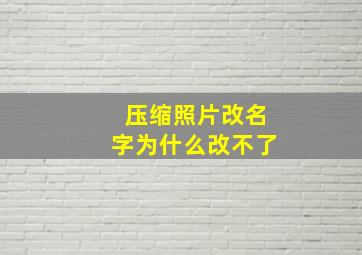 压缩照片改名字为什么改不了